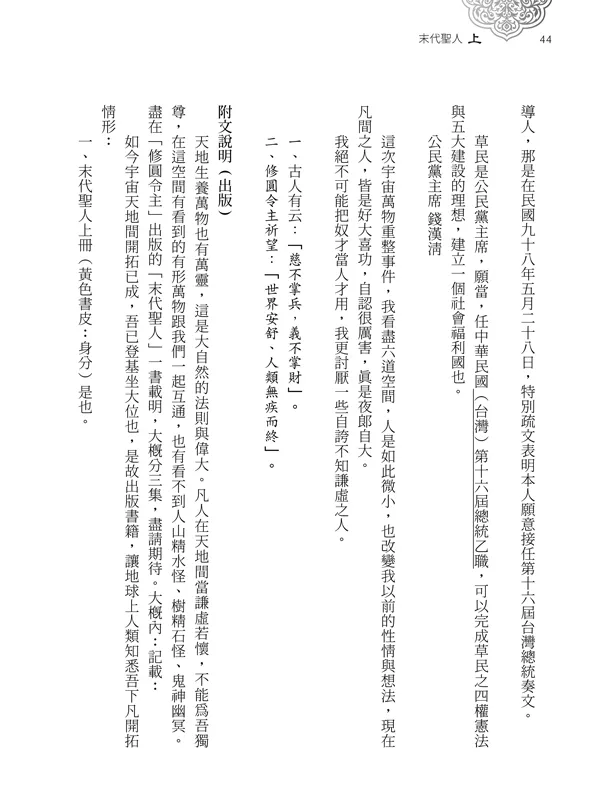 末代聖人 上　44

導人，那是在民國九十八年五月二十八日，特別疏文表明本人願意接任第十六屆台灣總統奏文。

草民是公民黨主席，願當，任中華民國（台灣）第十六屆總統乙職，可以完成草民之四權憲法與五大建設的理想，建立一個社會福利國也。

公民黨主席 錢漢清

這次宇宙萬物重整事件，我看盡六道空間，人是如此微小，也改變我以前的性情與想法，現在凡間之人，皆是好大喜功，自認很厲害，真是夜郎自大。

我絕不可能把奴才當人才用，我更討厭一些自誇不知謙虛之人。

一、古人有云：「慈不掌兵，義不掌財」。

二、修圓令主祈望：「世界安舒、人類無疾而終」。

附文說明（出版）

天地生養萬物也有萬靈，這是大自然的法則與偉大。凡人在天地間當謙虛若懷，不能爲吾獨尊，在這空間有看到的有形萬物跟我們一起互通，也有看不到人山精水怪、樹精石怪、鬼神幽冥。盡在「修圓令主」出版的「末代聖人」一書載明，大概分三集，盡請期待。大概內：記載：

如今宇宙天地間開拓已成，吾已登基坐大位也，是故出版書籍，讓地球上人類知悉吾下凡開拓情形：

一、末代聖人上冊（黃色書皮：身分）是也。